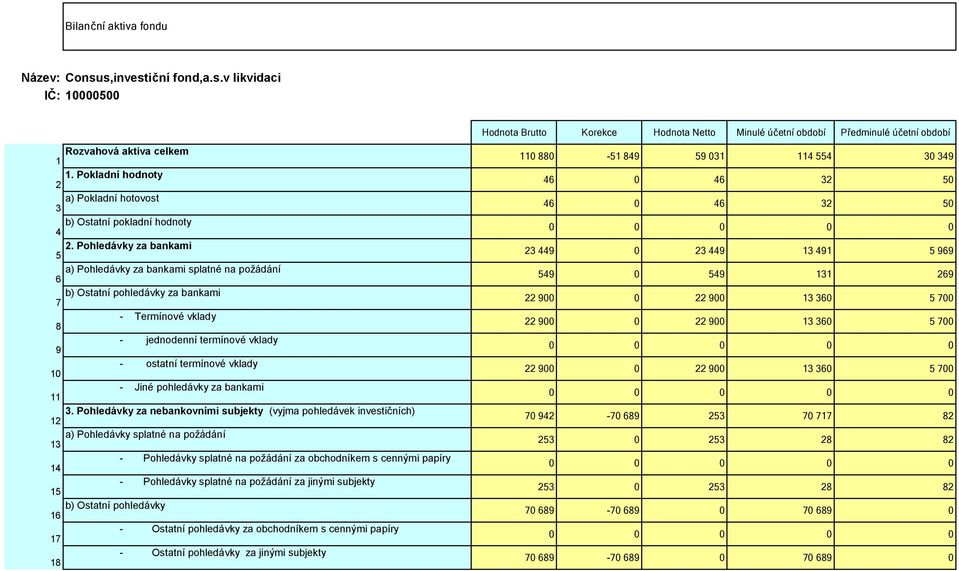 Bilanční aktiva fondu

Název: Consus,investiční fond,a.s.v likvidaci
IČ: 10000500

| | | Hodnota Brutto | Korekce | Hodnota Netto | Minulé účetní období | Předminulé účetní období |
|---|---|---|---|---|---|---|
| 1 | Rozvahová aktiva celkem | 110 880 | -51 849 | 59 031 | 114 554 | 30 349 |
| 2 | 1. Pokladní hodnoty | 46 | 0 | 46 | 32 | 50 |
| 3 | a) Pokladní hotovost | 46 | 0 | 46 | 32 | 50 |
| 4 | b) Ostatní pokladní hodnoty | 0 | 0 | 0 | 0 | 0 |
| 5 | 2. Pohledávky za bankami | 23 449 | 0 | 23 449 | 13 491 | 5 969 |
| 6 | a) Pohledávky za bankami splatné na požádání | 549 | 0 | 549 | 131 | 269 |
| 7 | b) Ostatní pohledávky za bankami | 22 900 | 0 | 22 900 | 13 360 | 5 700 |
| 8 | - Termínové vklady | 22 900 | 0 | 22 900 | 13 360 | 5 700 |
| 9 | - jednodenní termínové vklady | 0 | 0 | 0 | 0 | 0 |
| 10 | - ostatní termínové vklady | 22 900 | 0 | 22 900 | 13 360 | 5 700 |
| 11 | - Jiné pohledávky za bankami | 0 | 0 | 0 | 0 | 0 |
| 12 | 3. Pohledávky za nebankovními subjekty (vyjma pohledávek investičních) | 70 942 | -70 689 | 253 | 70 717 | 82 |
| 13 | a) Pohledávky splatné na požádání | 253 | 0 | 253 | 28 | 82 |
| 14 | - Pohledávky splatné na požádání za obchodníkem s cennými papíry | 0 | 0 | 0 | 0 | 0 |
| 15 | - Pohledávky splatné na požádání za jinými subjekty | 253 | 0 | 253 | 28 | 82 |
| 16 | b) Ostatní pohledávky | 70 689 | -70 689 | 0 | 70 689 | 0 |
| 17 | - Ostatní pohledávky za obchodníkem s cennými papíry | 0 | 0 | 0 | 0 | 0 |
| 18 | - Ostatní pohledávky za jinými subjekty | 70 689 | -70 689 | 0 | 70 689 | 0 |